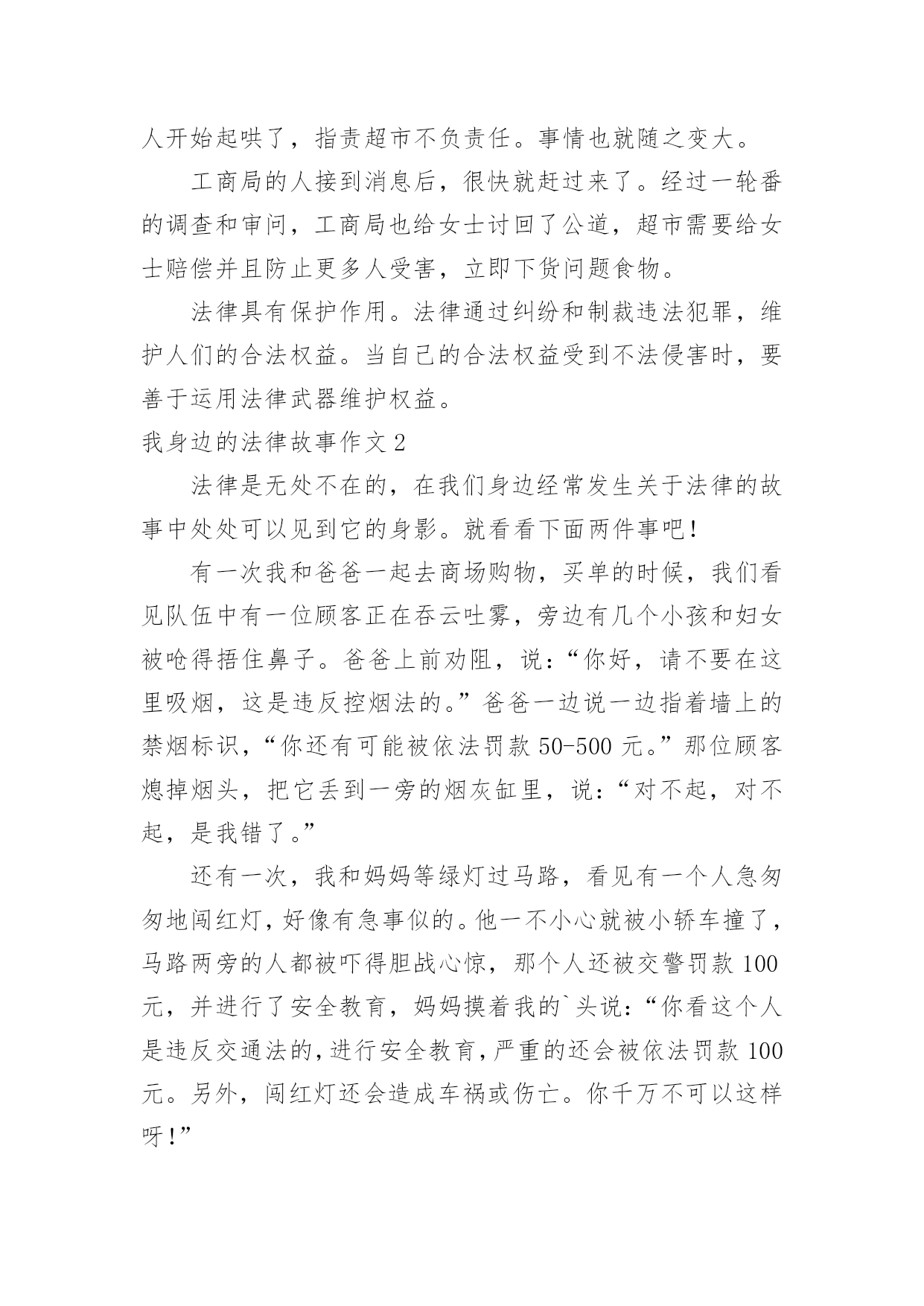 人开始起哄了，指责超市不负责任。事情也就随之变大。

工商局的人接到消息后，很快就赶过来了。经过一轮番的调查和审问，工商局也给女士讨回了公道，超市需要给女士赔偿并且防止更多人受害，立即下货问题食物。

法律具有保护作用。法律通过纠纷和制裁违法犯罪，维护人们的合法权益。当自己的合法权益受到不法侵害时，要善于运用法律武器维护权益。

我身边的法律故事作文 2

法律是无处不在的，在我们身边经常发生关于法律的故事中处处可以见到它的身影。就看看下面两件事吧！

有一次我和爸爸一起去商场购物，买单的时候，我们看见队伍中有一位顾客正在吞云吐雾，旁边有几个小孩和妇女被呛得捂住鼻子。爸爸上前劝阻，说：“你好，请不要在这里吸烟，这是违反控烟法的。”爸爸一边说一边指着墙上的禁烟标识，“你还有可能被依法罚款 50-500 元。”那位顾客熄掉烟头，把它丢到一旁的烟灰缸里，说：“对不起，对不起，是我错了。”

还有一次，我和妈妈等绿灯过马路，看见有一个人急匆匆地闯红灯，好像有急事似的。他一不小心就被小轿车撞了，马路两旁的人都被吓得胆战心惊，那个人还被交警罚款 100 元，并进行了安全教育，妈妈摸着我的`头说：“你看这个人是违反交通法的，进行安全教育，严重的还会被依法罚款 100 元。另外，闯红灯还会造成车祸或伤亡。你千万不可以这样呀！”